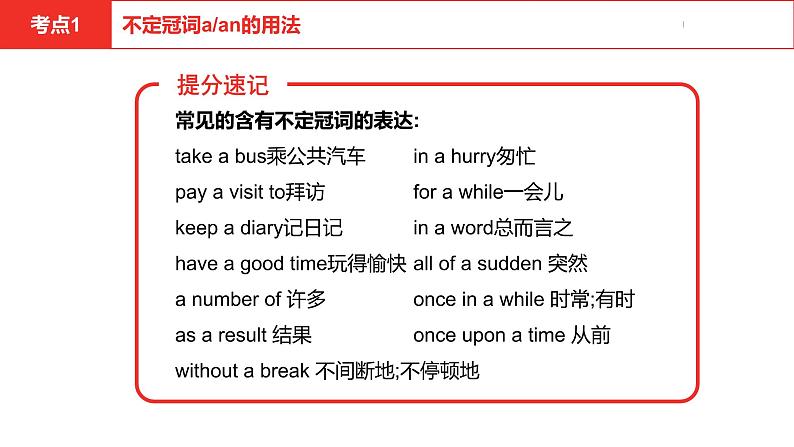 考点1 不定冠词a/an的用法

提分速记

常见的含有不定冠词的表达:

take a bus乘公共汽车

pay a visit to拜访

keep a diary记日记

have a good time玩得愉快

a number of 许多

as a result 结果

without a break 不间断地;不停顿地

in a hurry匆忙

for a while一会儿

in a word总而言之

all of a sudden 突然

once in a while 时常;有时

once upon a time 从前